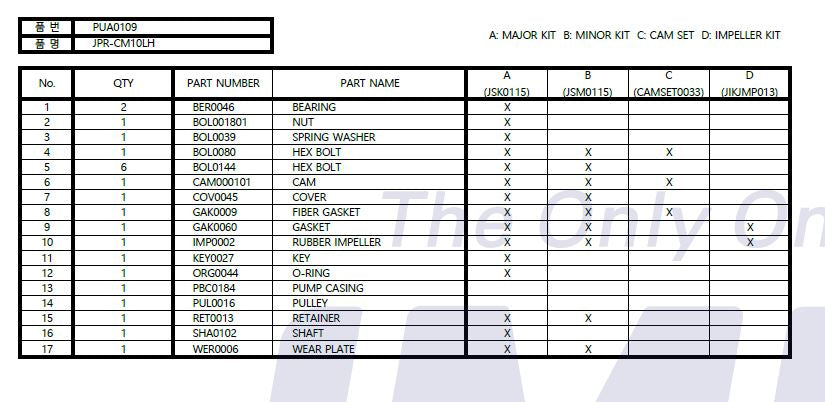 | 품 번 | PUA0109 |
|---|---|
| 품 명 | JPR-CM10LH |

A: MAJOR KIT B: MINOR KIT C: CAM SET D: IMPELLER KIT

| No. | QTY | PART NUMBER | PART NAME | A (JSK0115) | B (JSM0115) | C (CAMSET0033) | D (JIKJMP013) |
|---|---|---|---|---|---|---|---|
| 1 | 2 | BER0046 | BEARING | X | | | |
| 2 | 1 | BOL001801 | NUT | X | | | |
| 3 | 1 | BOL0039 | SPRING WASHER | X | | | |
| 4 | 1 | BOL0080 | HEX BOLT | X | X | X | |
| 5 | 6 | BOL0144 | HEX BOLT | X | X | | |
| 6 | 1 | CAM000101 | CAM | X | X | X | |
| 7 | 1 | COV0045 | COVER | X | X | | |
| 8 | 1 | GAK0009 | FIBER GASKET | X | X | X | |
| 9 | 1 | GAK0060 | GASKET | X | X | | X |
| 10 | 1 | IMP0002 | RUBBER IMPELLER | X | X | | X |
| 11 | 1 | KEY0027 | KEY | X | | | |
| 12 | 1 | ORG0044 | O-RING | X | | | |
| 13 | 1 | PBC0184 | PUMP CASING | | | | |
| 14 | 1 | PUL0016 | PULLEY | | | | |
| 15 | 1 | RET0013 | RETAINER | X | X | | |
| 16 | 1 | SHA0102 | SHAFT | X | | | |
| 17 | 1 | WER0006 | WEAR PLATE | X | X | | |

The Only On